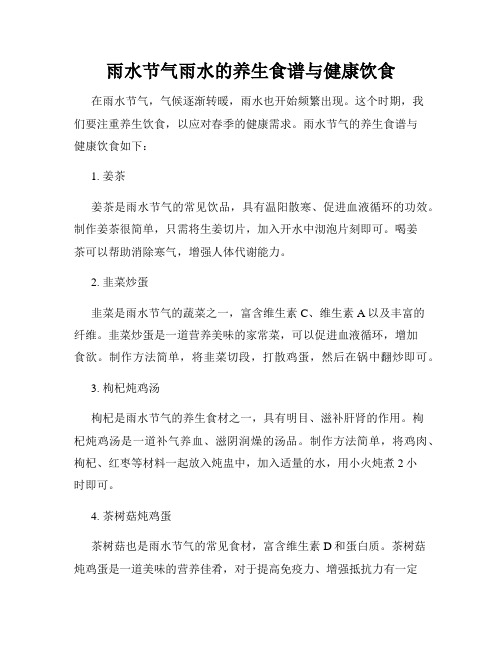 雨水节气雨水的养生食谱与健康饮食

在雨水节气，气候逐渐转暖，雨水也开始频繁出现。这个时期，我们要注重养生饮食，以应对春季的健康需求。雨水节气的养生食谱与健康饮食如下：

1. 姜茶

姜茶是雨水节气的常见饮品，具有温阳散寒、促进血液循环的功效。制作姜茶很简单，只需将生姜切片，加入开水中沏泡片刻即可。喝姜茶可以帮助消除寒气，增强人体代谢能力。

2. 韭菜炒蛋

韭菜是雨水节气的蔬菜之一，富含维生素 C、维生素 A 以及丰富的纤维。韭菜炒蛋是一道营养美味的家常菜，可以促进血液循环，增加食欲。制作方法简单，将韭菜切段，打散鸡蛋，然后在锅中翻炒即可。

3. 枸杞炖鸡汤

枸杞是雨水节气的养生食材之一，具有明目、滋补肝肾的作用。枸杞炖鸡汤是一道补气养血、滋阴润燥的汤品。制作方法简单，将鸡肉、枸杞、红枣等材料一起放入炖盅中，加入适量的水，用小火炖煮 2 小时即可。

4. 茶树菇炖鸡蛋

茶树菇也是雨水节气的常见食材，富含维生素 D 和蛋白质。茶树菇炖鸡蛋是一道美味的营养佳肴，对于提高免疫力、增强抵抗力有一定